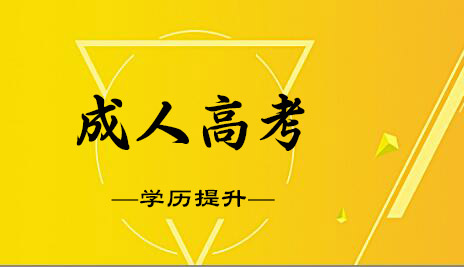 成人高考

—学历提升—